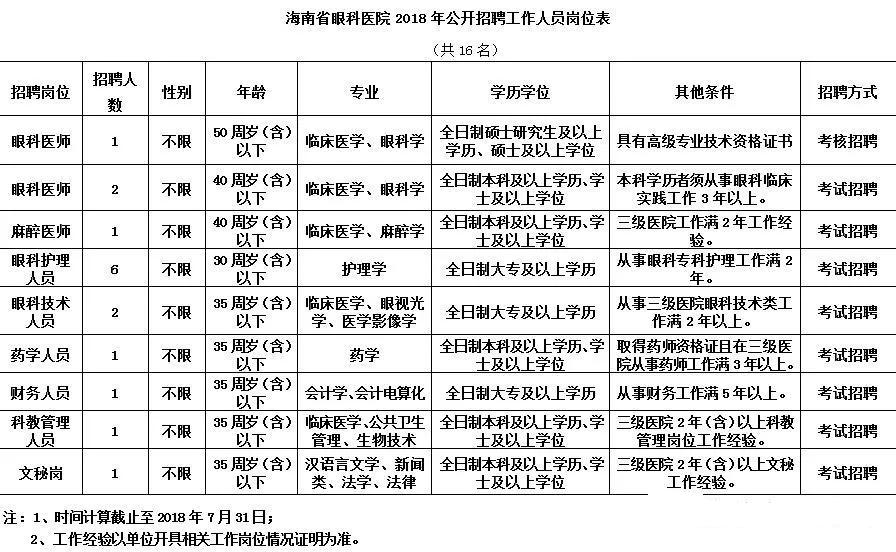 海南省眼科医院 2018 年公开招聘工作人员岗位表

（共 16 名）

| 招聘岗位 | 招聘人数 | 性别 | 年龄 | 专业 | 学历学位 | 其他条件 | 招聘方式 |
|---|---|---|---|---|---|---|---|
| 眼科医师 | 1 | 不限 | 50 周岁（含）以下 | 临床医学、眼科学 | 全日制硕士研究生及以上学历、硕士及以上学位 | 具有高级专业技术资格证书 | 考核招聘 |
| 眼科医师 | 2 | 不限 | 40 周岁（含）以下 | 临床医学、眼科学 | 全日制本科及以上学历、学士及以上学位 | 本科学历者须从事眼科临床实践工作 3 年以上。 | 考试招聘 |
| 麻醉医师 | 1 | 不限 | 40 周岁（含）以下 | 临床医学、麻醉学 | 全日制本科及以上学历、学士及以上学位 | 三级医院工作满 2 年工作经验。 | 考试招聘 |
| 眼科护理人员 | 6 | 不限 | 30 周岁（含）以下 | 护理学 | 全日制大专及以上学历 | 从事眼科专科护理工作满 2 年。 | 考试招聘 |
| 眼科技术人员 | 2 | 不限 | 35 周岁（含）以下 | 临床医学、眼视光学、医学影像学 | 全日制大专及以上学历 | 从事三级医院眼科技术类工作满 2 年以上。 | 考试招聘 |
| 药学人员 | 1 | 不限 | 35 周岁（含）以下 | 药学 | 全日制本科及以上学历、学士及以上学位 | 取得药师资格证且在三级医院从事药师工作满 3 年以上。 | 考试招聘 |
| 财务人员 | 1 | 不限 | 35 周岁（含）以下 | 会计学、会计电算化 | 全日制大专及以上学历 | 从事财务工作满 5 年以上。 | 考试招聘 |
| 科教管理人员 | 1 | 不限 | 35 周岁（含）以下 | 临床医学、公共卫生管理、生物技术 | 全日制本科及以上学历、学士及以上学位 | 三级医院 2 年（含）以上科教管理岗位工作经验。 | 考试招聘 |
| 文秘岗 | 1 | 不限 | 35 周岁（含）以下 | 汉语言文学、新闻类、法学、法律 | 全日制本科及以上学历、学士及以上学位 | 三级医院 2 年（含）以上文秘工作经验。 | 考试招聘 |

注：1、时间计算截止至 2018 年 7 月 31 日；
2、工作经验以单位开具相关工作岗位情况证明为准。